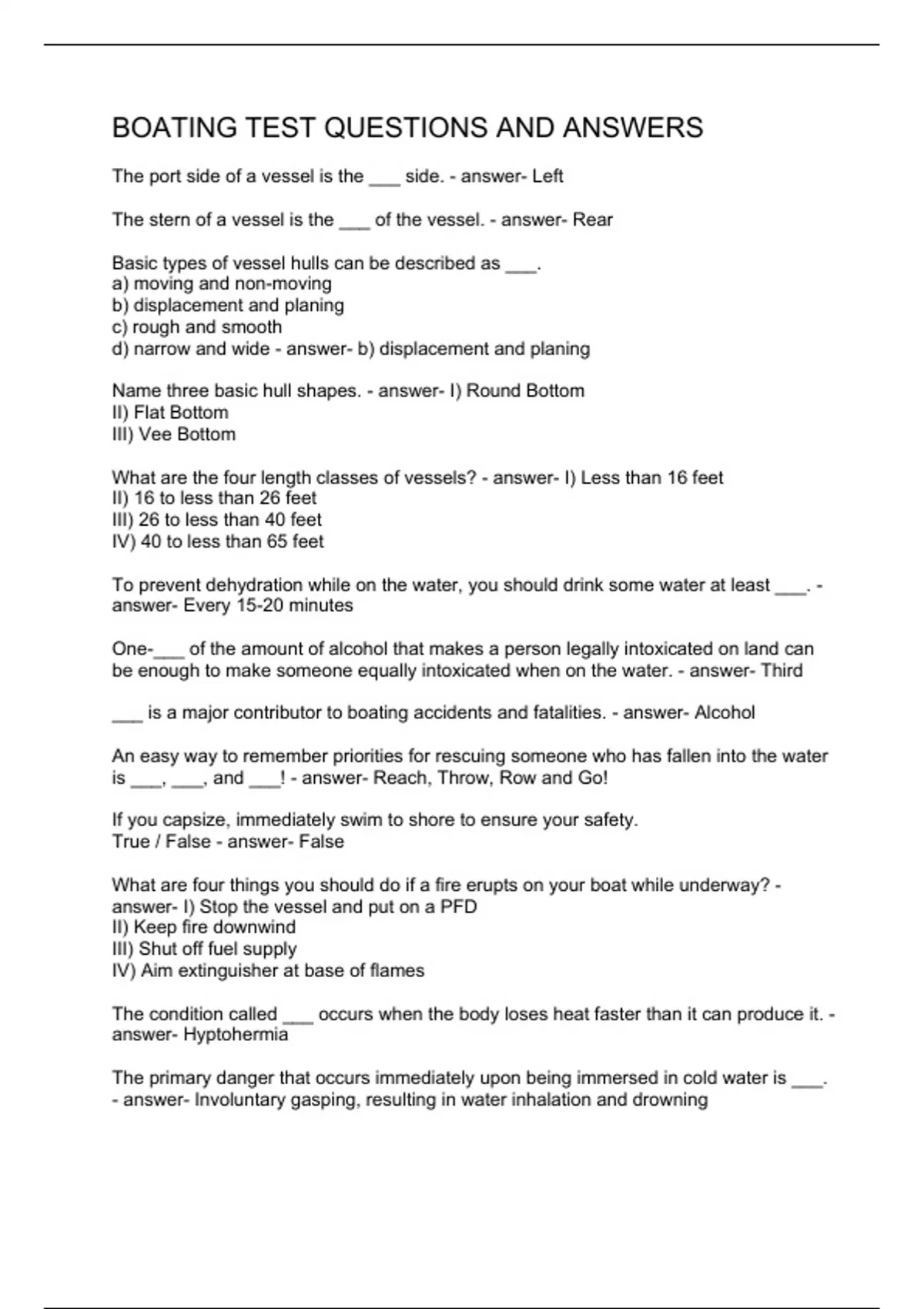 BOATING TEST QUESTIONS AND ANSWERS

The port side of a vessel is the ___ side. - answer- Left

The stern of a vessel is the ___ of the vessel. - answer- Rear

Basic types of vessel hulls can be described as ___.
a) moving and non-moving
b) displacement and planing
c) rough and smooth
d) narrow and wide - answer- b) displacement and planing

Name three basic hull shapes. - answer- I) Round Bottom
II) Flat Bottom
III) Vee Bottom

What are the four length classes of vessels? - answer- I) Less than 16 feet
II) 16 to less than 26 feet
III) 26 to less than 40 feet
IV) 40 to less than 65 feet

To prevent dehydration while on the water, you should drink some water at least ___. - answer- Every 15-20 minutes

One-___ of the amount of alcohol that makes a person legally intoxicated on land can be enough to make someone equally intoxicated when on the water. - answer- Third

___ is a major contributor to boating accidents and fatalities. - answer- Alcohol

An easy way to remember priorities for rescuing someone who has fallen into the water is ___, ___, and ___! - answer- Reach, Throw, Row and Go!

If you capsize, immediately swim to shore to ensure your safety.
True / False - answer- False

What are four things you should do if a fire erupts on your boat while underway? - answer- I) Stop the vessel and put on a PFD
II) Keep fire downwind
III) Shut off fuel supply
IV) Aim extinguisher at base of flames

The condition called ___ occurs when the body loses heat faster than it can produce it. - answer- Hyptohermia

The primary danger that occurs immediately upon being immersed in cold water is ___. - answer- Involuntary gasping, resulting in water inhalation and drowning